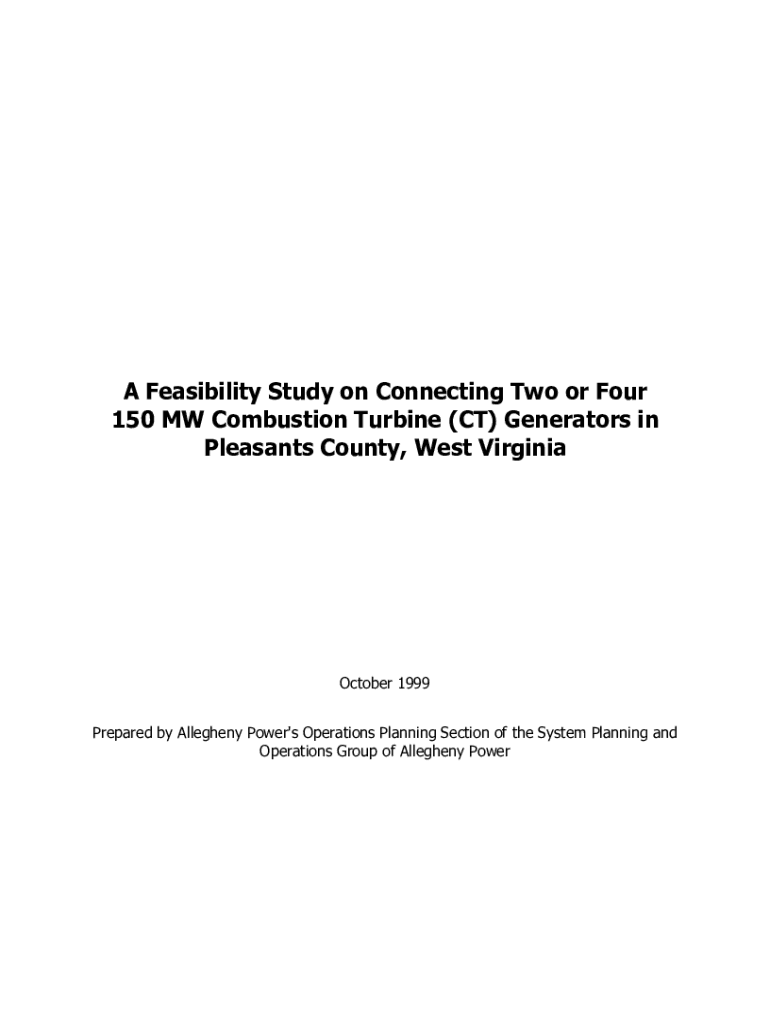 A Feasibility Study on Connecting Two or Four 150 MW Combustion Turbine (CT) Generators in Pleasants County, West Virginia

October 1999

Prepared by Allegheny Power's Operations Planning Section of the System Planning and Operations Group of Allegheny Power